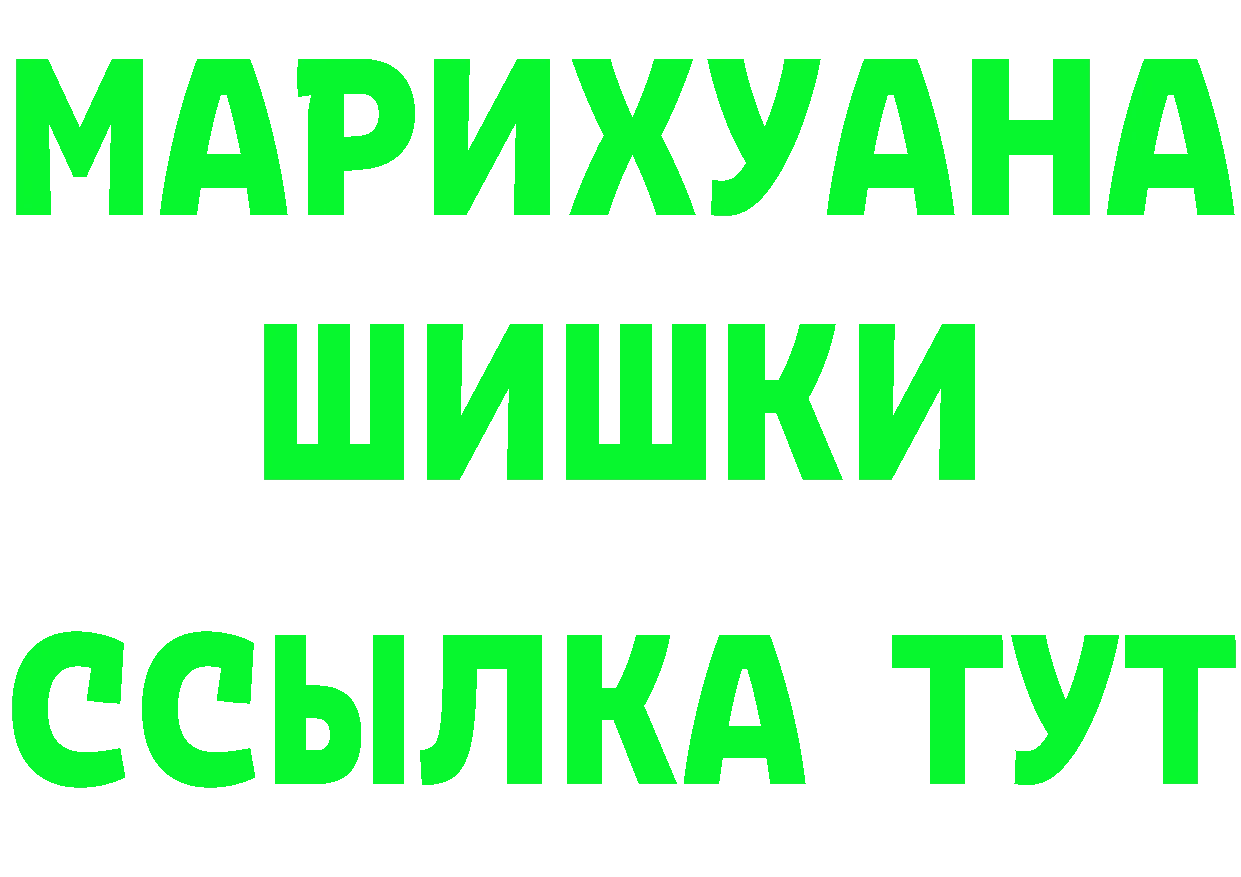 МАРИХУАНА
ШИШКИ
ССЫЛКА ТУТ